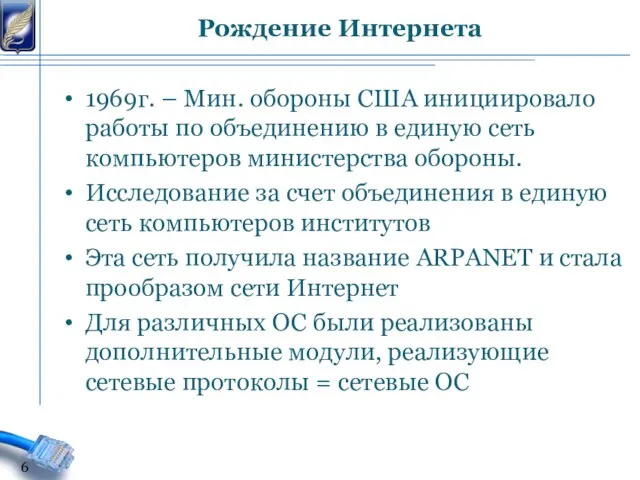 Рождение Интернета

• 1969г. – Мин. обороны США инициировало работы по объединению в единую сеть компьютеров министерства обороны.
• Исследование за счет объединения в единую сеть компьютеров институтов
• Эта сеть получила название ARPANET и стала прообразом сети Интернет
• Для различных ОС были реализованы дополнительные модули, реализующие сетевые протоколы = сетевые ОС

6